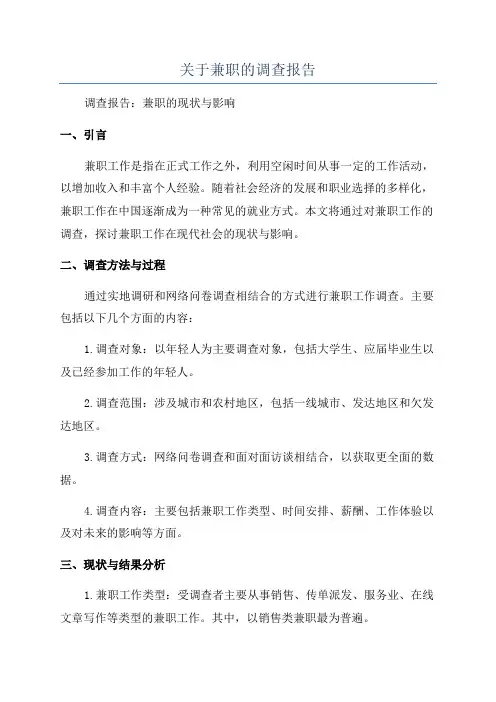 关于兼职的调查报告

调查报告：兼职的现状与影响

一、引言

兼职工作是指在正式工作之外，利用空闲时间从事一定的工作活动，以增加收入和丰富个人经验。随着社会经济的发展和职业选择的多样化，兼职工作在中国逐渐成为一种常见的就业方式。本文将通过对兼职工作的调查，探讨兼职工作在现代社会的现状与影响。

二、调查方法与过程

通过实地调研和网络问卷调查相结合的方式进行兼职工作调查。主要包括以下几个方面的内容：

1.调查对象：以年轻人为主要调查对象，包括大学生、应届毕业生以及已经参加工作的年轻人。

2.调查范围：涉及城市和农村地区，包括一线城市、发达地区和欠发达地区。

3.调查方式：网络问卷调查和面对面访谈相结合，以获取更全面的数据。

4.调查内容：主要包括兼职工作类型、时间安排、薪酬、工作体验以及对未来的影响等方面。

三、现状与结果分析

1.兼职工作类型：受调查者主要从事销售、传单派发、服务业、在线文章写作等类型的兼职工作。其中，以销售类兼职最为普遍。